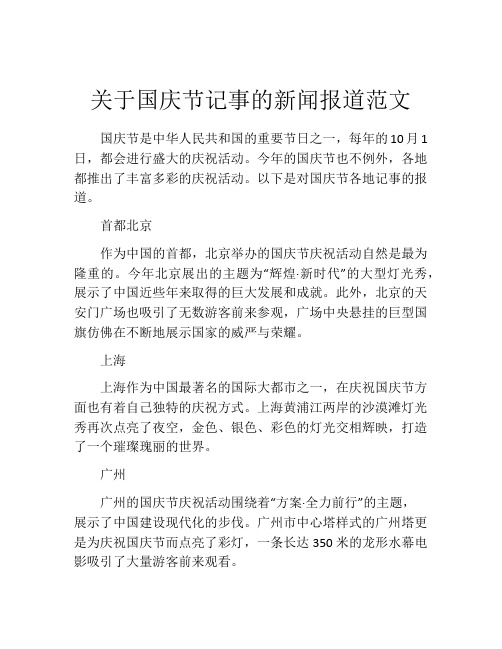 关于国庆节记事的新闻报道范文

国庆节是中华人民共和国的重要节日之一，每年的10月1日，都会进行盛大的庆祝活动。今年的国庆节也不例外，各地都推出了丰富多彩的庆祝活动。以下是对国庆节各地记事的报道。

首都北京

作为中国的首都，北京举办的国庆节庆祝活动自然是最为隆重的。今年北京展出的主题为“辉煌·新时代”的大型灯光秀，展示了中国近些年来取得的巨大发展和成就。此外，北京的天安门广场也吸引了无数游客前来参观，广场中央悬挂的巨型国旗仿佛在不断地展示国家的威严与荣耀。

上海

上海作为中国最著名的国际大都市之一，在庆祝国庆节方面也有着自己独特的庆祝方式。上海黄浦江两岸的沙漠滩灯光秀再次点亮了夜空，金色、银色、彩色的灯光交相辉映，打造了一个璀璨瑰丽的世界。

广州

广州的国庆节庆祝活动围绕着“方案·全力前行”的主题，展示了中国建设现代化的步伐。广州市中心塔样式的广州塔更是为庆祝国庆节而点亮了彩灯，一条长达350米的龙形水幕电影吸引了大量游客前来观看。